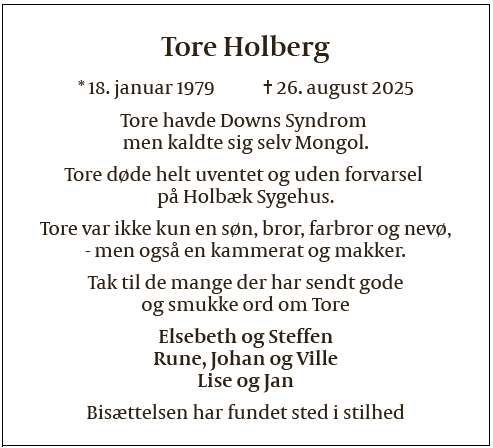 Tore Holberg

* 18. januar 1979 † 26. august 2025

Tore havde Downs Syndrom men kaldte sig selv Mongol.

Tore døde helt uventet og uden forvarsel på Holbæk Sygehus.

Tore var ikke kun en søn, bror, farbror og nevø, - men også en kammerat og makker.

Tak til de mange der har sendt gode og smukke ord om Tore

Elsebeth og Steffen
Rune, Johan og Ville
Lise og Jan

Bisættelsen har fundet sted i stilhed